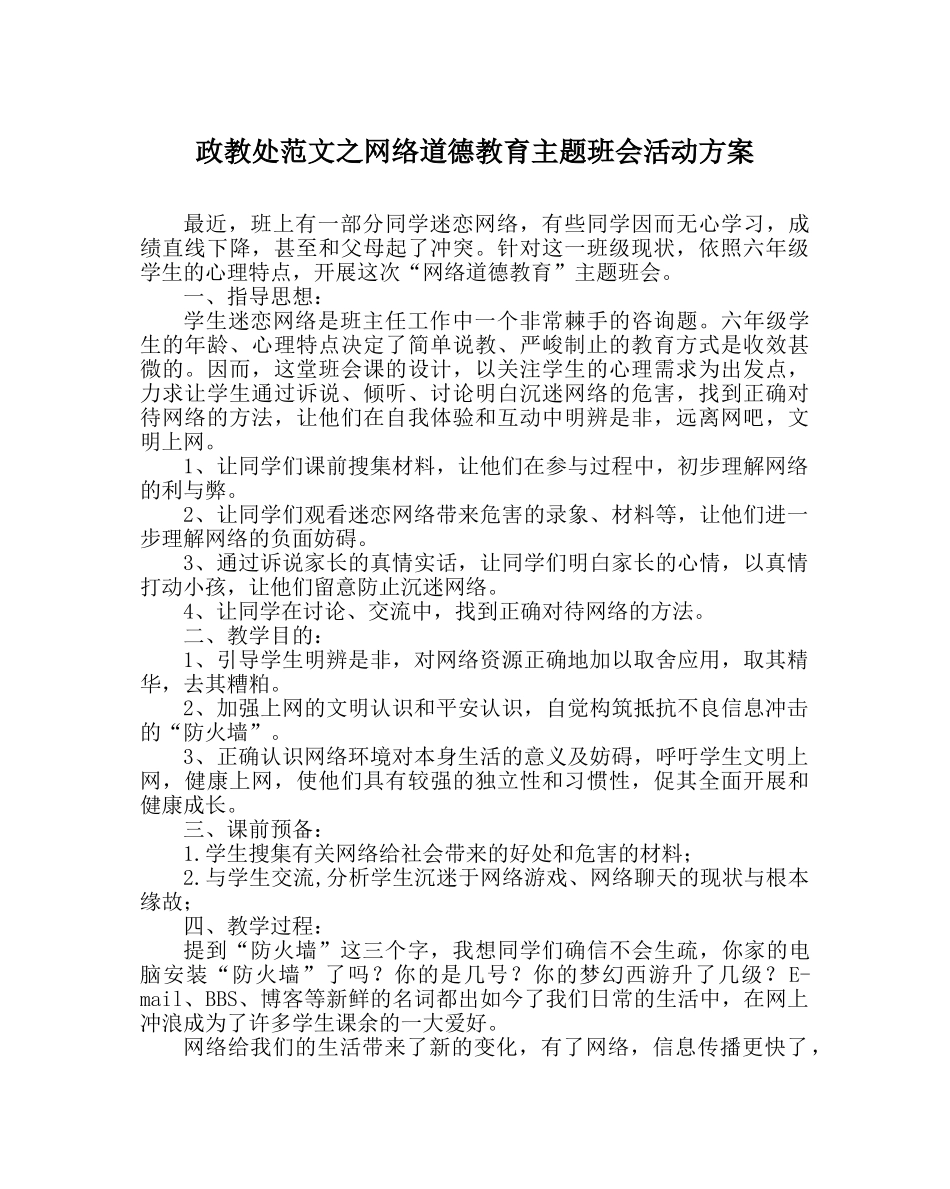 政教处范文之网络道德教育主题班会活动方案

最近，班上有一部分同学迷恋网络，有些同学因而无心学习，成绩直线下降，甚至和父母起了冲突。针对这一班级现状，依照六年级学生的心理特点，开展这次“网络道德教育”主题班会。

一、指导思想：

学生迷恋网络是班主任工作中一个非常棘手的咨询题。六年级学生的年龄、心理特点决定了简单说教、严峻制止的教育方式是收效甚微的。因而，这堂班会课的设计，以关注学生的心理需求为出发点，力求让学生通过诉说、倾听、讨论明白沉迷网络的危害，找到正确对待网络的方法，让他们在自我体验和互动中明辨是非，远离网吧，文明上网。

1、让同学们课前搜集材料，让他们在参与过程中，初步理解网络的利与弊。

2、让同学们观看迷恋网络带来危害的录象、材料等，让他们进一步理解网络的负面妨碍。

3、通过诉说家长的真情实话，让同学们明白家长的心情，以真情打动小孩，让他们留意防止沉迷网络。

4、让同学在讨论、交流中，找到正确对待网络的方法。

二、教学目的：

1、引导学生明辨是非，对网络资源正确地加以取舍应用，取其精华，去其糟粕。

2、加强上网的文明认识和平安认识，自觉构筑抵抗不良信息冲击的“防火墙”。

3、正确认识网络环境对本身生活的意义及妨碍，呼吁学生文明上网，健康上网，使他们具有较强的独立性和习惯性，促其全面开展和健康成长。

三、课前预备：

1.学生搜集有关网络给社会带来的好处和危害的材料；

2.与学生交流,分析学生沉迷于网络游戏、网络聊天的现状与根本缘故；

四、教学过程：

提到“防火墙”这三个字，我想同学们确信不会生疏，你家的电脑安装“防火墙”了吗？你的是几号？你的梦幻西游升了几级？E-mail、BBS、博客等新鲜的名词都出如今了我们日常的生活中，在网上冲浪成为了许多学生课余的一大爱好。

网络给我们的生活带来了新的变化，有了网络，信息传播更快了，